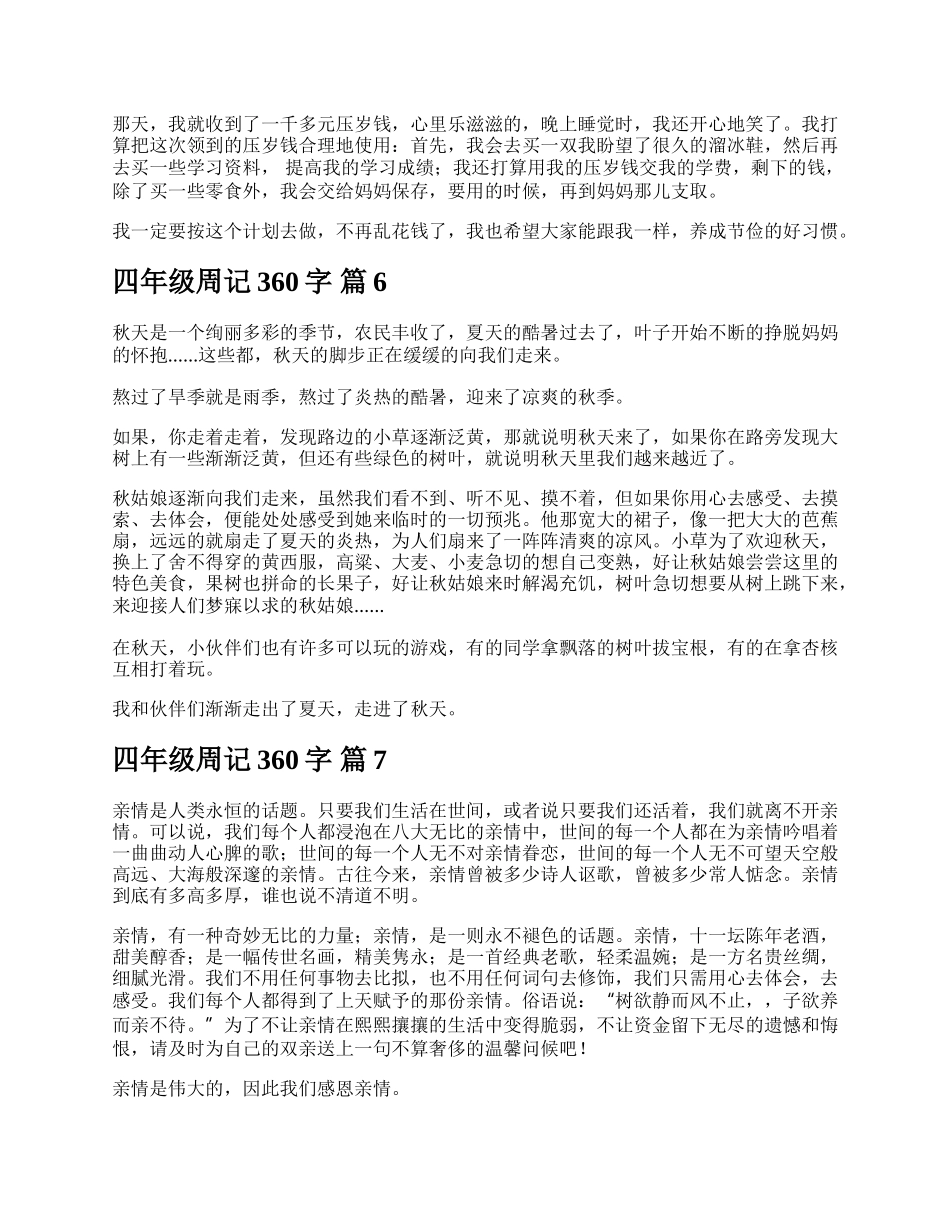 那天，我就收到了一千多元压岁钱，心里乐滋滋的，晚上睡觉时，我还开心地笑了。我打算把这次领到的压岁钱合理地使用：首先，我会去买一双我盼望了很久的溜冰鞋，然后再去买一些学习资料， 提高我的学习成绩；我还打算用我的压岁钱交我的学费，剩下的钱，除了买一些零食外，我会交给妈妈保存，要用的时候，再到妈妈那儿支取。

我一定要按这个计划去做，不再乱花钱了，我也希望大家能跟我一样，养成节俭的好习惯。

四年级周记 360 字 篇 6

秋天是一个绚丽多彩的季节，农民丰收了，夏天的酷暑过去了，叶子开始不断的挣脱妈妈的怀抱......这些都，秋天的脚步正在缓缓的向我们走来。

熬过了旱季就是雨季，熬过了炎热的酷暑，迎来了凉爽的秋季。

如果，你走着走着，发现路边的小草逐渐泛黄，那就说明秋天来了，如果你在路旁发现大树上有一些渐渐泛黄，但还有些绿色的树叶，就说明秋天里我们越来越近了。

秋姑娘逐渐向我们走来，虽然我们看不到、听不见、摸不着，但如果你用心去感受、去摸索、去体会，便能处处感受到她来临时的一切预兆。他那宽大的裙子，像一把大大的芭蕉扇，远远的就扇走了夏天的炎热，为人们扇来了一阵阵清爽的凉风。小草为了欢迎秋天，换上了舍不得穿的黄西服，高粱、大麦、小麦急切的想自己变熟，好让秋姑娘尝尝这里的特色美食，果树也拼命的长果子，好让秋姑娘来时解渴充饥，树叶急切想要从树上跳下来，来迎接人们梦寐以求的秋姑娘......

在秋天，小伙伴们也有许多可以玩的游戏，有的同学拿飘落的树叶拔宝根，有的在拿杏核互相打着玩。

我和伙伴们渐渐走出了夏天，走进了秋天。

四年级周记 360 字 篇 7

亲情是人类永恒的话题。只要我们生活在世间，或者说只要我们还活着，我们就离不开亲情。可以说，我们每个人都浸泡在八大无比的亲情中，世间的每一个人都在为亲情吟唱着一曲曲动人心脾的歌；世间的每一个人无不对亲情眷恋，世间的每一个人无不可望天空般高远、大海般深邃的亲情。古往今来，亲情曾被多少诗人讴歌，曾被多少常人惦念。亲情到底有多高多厚，谁也说不清道不明。

亲情，有一种奇妙无比的力量；亲情，是一则永不褪色的话题。亲情，十一坛陈年老酒，甜美醇香；是一幅传世名画，精美隽永；是一首经典老歌，轻柔温婉；是一方名贵丝绸，细腻光滑。我们不用任何事物去比拟，也不用任何词句去修饰，我们只需用心去体会，去感受。我们每个人都得到了上天赋予的那份亲情。俗语说：“树欲静而风不止，，子欲养而亲不待。”为了不让亲情在熙熙攘攘的生活中变得脆弱，不让资金留下无尽的遗憾和悔恨，请及时为自己的双亲送上一句不算奢侈的温馨问候吧！

亲情是伟大的，因此我们感恩亲情。